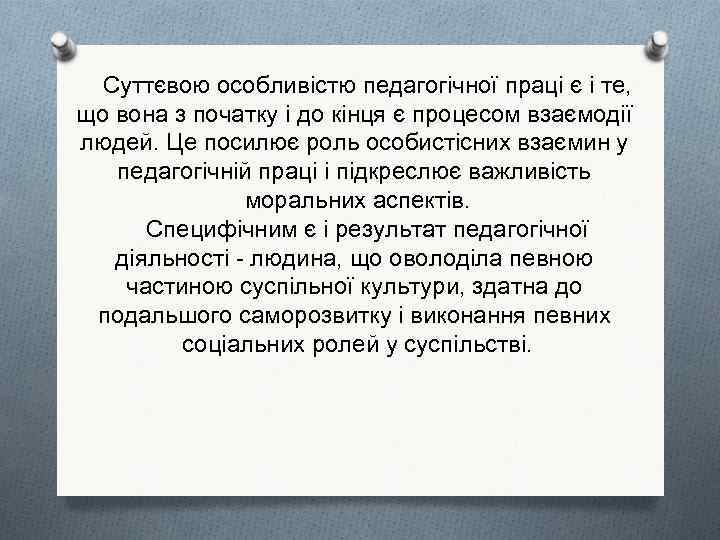 Суттєвою особливістю педагогічної праці є і те, що вона з початку і до кінця є процесом взаємодії людей. Це посилює роль особистісних взаємин у педагогічній праці і підкреслює важливість моральних аспектів.

Специфічним є і результат педагогічної діяльності - людина, що оволоділа певною частиною суспільної культури, здатна до подальшого саморозвитку і виконання певних соціальних ролей у суспільстві.